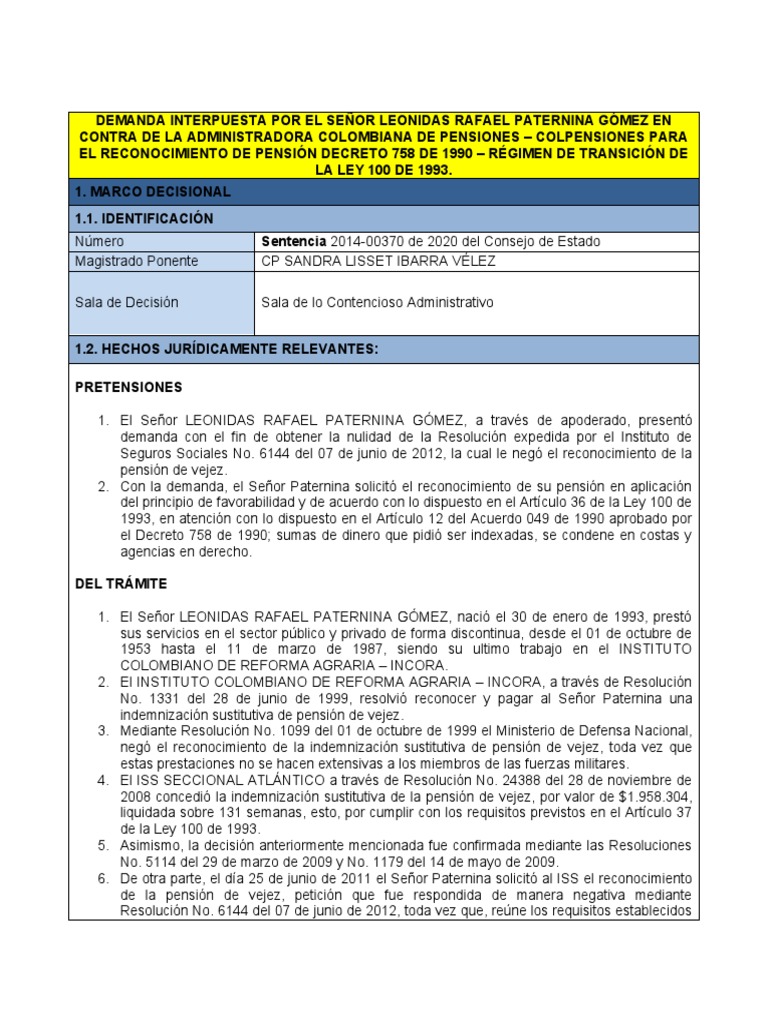 DEMANDA INTERPUESTA POR EL SEÑOR LEONIDAS RAFAEL PATERNINA GÓMEZ EN CONTRA DE LA ADMINISTRADORA COLOMBIANA DE PENSIONES – COLPENSIONES PARA EL RECONOCIMIENTO DE PENSIÓN DECRETO 758 DE 1990 – RÉGIMEN DE TRANSICIÓN DE LA LEY 100 DE 1993.

1. MARCO DECISIONAL

1.1. IDENTIFICACIÓN

| Número | **Sentencia** 2014-00370 de 2020 del Consejo de Estado |
|---|---|
| Magistrado Ponente | CP SANDRA LISSET IBARRA VÉLEZ |
| Sala de Decisión | Sala de lo Contencioso Administrativo |

1.2. HECHOS JURÍDICAMENTE RELEVANTES:

PRETENSIONES

1. El Señor LEONIDAS RAFAEL PATERNINA GÓMEZ, a través de apoderado, presentó demanda con el fin de obtener la nulidad de la Resolución expedida por el Instituto de Seguros Sociales No. 6144 del 07 de junio de 2012, la cual le negó el reconocimiento de la pensión de vejez.
2. Con la demanda, el Señor Paternina solicitó el reconocimiento de su pensión en aplicación del principio de favorabilidad y de acuerdo con lo dispuesto en el Artículo 36 de la Ley 100 de 1993, en atención con lo dispuesto en el Artículo 12 del Acuerdo 049 de 1990 aprobado por el Decreto 758 de 1990; sumas de dinero que pidió ser indexadas, se condene en costas y agencias en derecho.

DEL TRÁMITE

1. El Señor LEONIDAS RAFAEL PATERNINA GÓMEZ, nació el 30 de enero de 1993, prestó sus servicios en el sector público y privado de forma discontinua, desde el 01 de octubre de 1953 hasta el 11 de marzo de 1987, siendo su ultimo trabajo en el INSTITUTO COLOMBIANO DE REFORMA AGRARIA – INCORA.
2. El INSTITUTO COLOMBIANO DE REFORMA AGRARIA – INCORA, a través de Resolución No. 1331 del 28 de junio de 1999, resolvió reconocer y pagar al Señor Paternina una indemnización sustitutiva de pensión de vejez.
3. Mediante Resolución No. 1099 del 01 de octubre de 1999 el Ministerio de Defensa Nacional, negó el reconocimiento de la indemnización sustitutiva de pensión de vejez, toda vez que estas prestaciones no se hacen extensivas a los miembros de las fuerzas militares.
4. El ISS SECCIONAL ATLÁNTICO a través de Resolución No. 24388 del 28 de noviembre de 2008 concedió la indemnización sustitutiva de la pensión de vejez, por valor de $1.958.304, liquidada sobre 131 semanas, esto, por cumplir con los requisitos previstos en el Artículo 37 de la Ley 100 de 1993.
5. Asimismo, la decisión anteriormente mencionada fue confirmada mediante las Resoluciones No. 5114 del 29 de marzo de 2009 y No. 1179 del 14 de mayo de 2009.
6. De otra parte, el día 25 de junio de 2011 el Señor Paternina solicitó al ISS el reconocimiento de la pensión de vejez, petición que fue respondida de manera negativa mediante Resolución No. 6144 del 07 de junio de 2012, toda vez que, reúne los requisitos establecidos